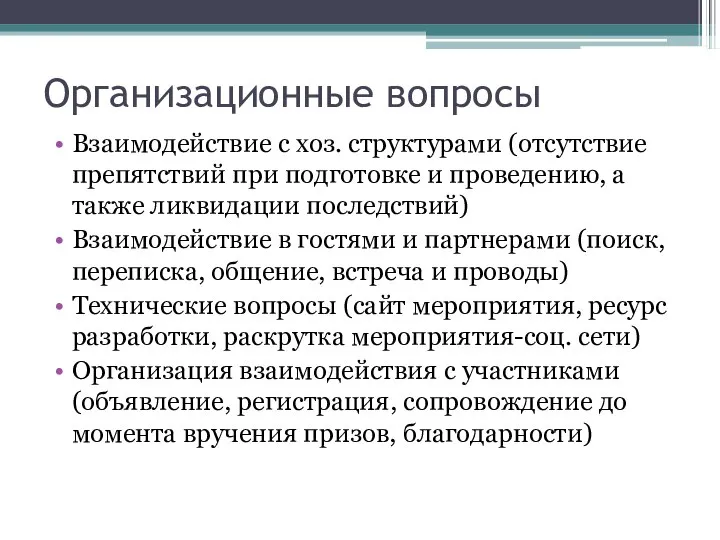 Организационные вопросы

• Взаимодействие с хоз. структурами (отсутствие препятствий при подготовке и проведению, а также ликвидации последствий)
• Взаимодействие в гостями и партнерами (поиск, переписка, общение, встреча и проводы)
• Технические вопросы (сайт мероприятия, ресурс разработки, раскрутка мероприятия-соц. сети)
• Организация взаимодействия с участниками (объявление, регистрация, сопровождение до момента вручения призов, благодарности)